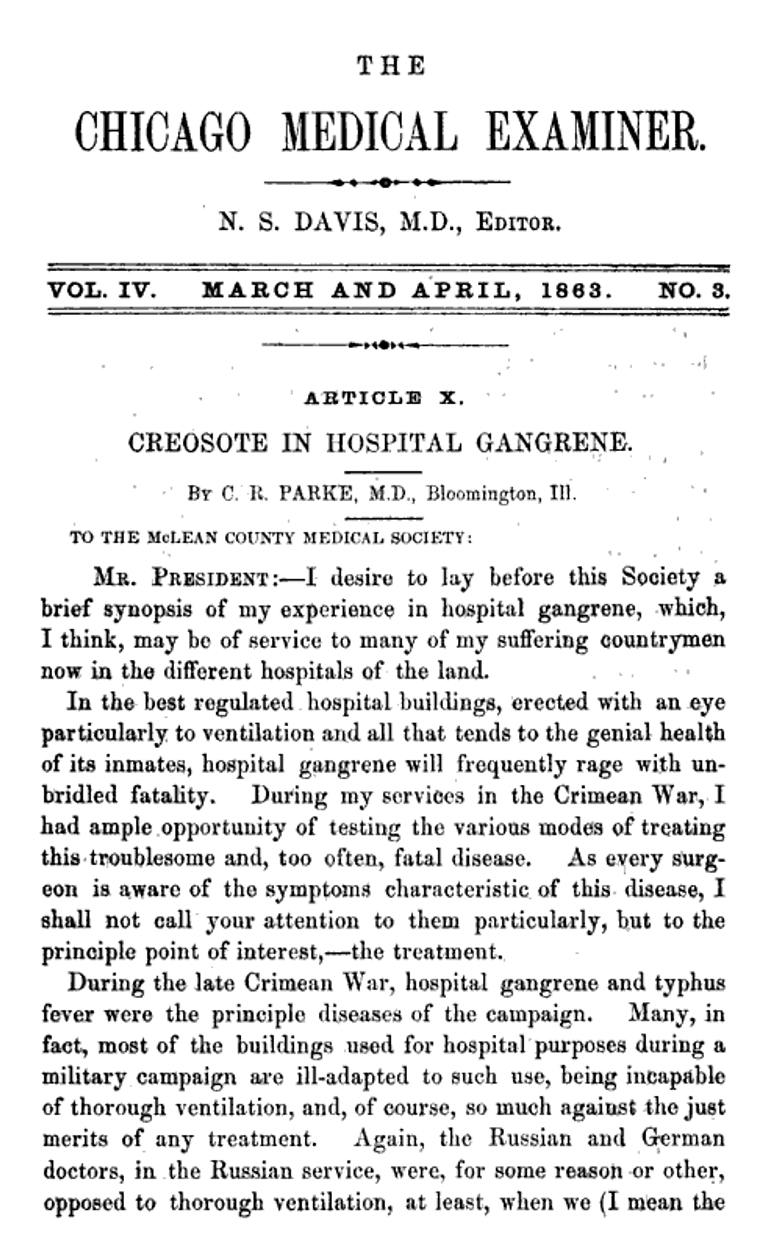 THE

CHICAGO MEDICAL EXAMINER.

N. S. DAVIS, M.D., Editor.

VOL. IV. MARCH AND APRIL, 1863. NO. 3.

ARTICLE X.

CREOSOTE IN HOSPITAL GANGRENE.

By C. R. PARKE, M.D., Bloomington, Ill.

TO THE McLEAN COUNTY MEDICAL SOCIETY:

Mr. President:—I desire to lay before this Society a brief synopsis of my experience in hospital gangrene, which, I think, may be of service to many of my suffering countrymen now in the different hospitals of the land.

In the best regulated hospital buildings, erected with an eye particularly to ventilation and all that tends to the genial health of its inmates, hospital gangrene will frequently rage with unbridled fatality. During my services in the Crimean War, I had ample opportunity of testing the various modes of treating this troublesome and, too often, fatal disease. As every surgeon is aware of the symptoms characteristic of this disease, I shall not call your attention to them particularly, but to the principle point of interest,—the treatment.

During the late Crimean War, hospital gangrene and typhus fever were the principle diseases of the campaign. Many, in fact, most of the buildings used for hospital purposes during a military campaign are ill-adapted to such use, being incapable of thorough ventilation, and, of course, so much against the just merits of any treatment. Again, the Russian and German doctors, in the Russian service, were, for some reason or other, opposed to thorough ventilation, at least, when we (I mean the